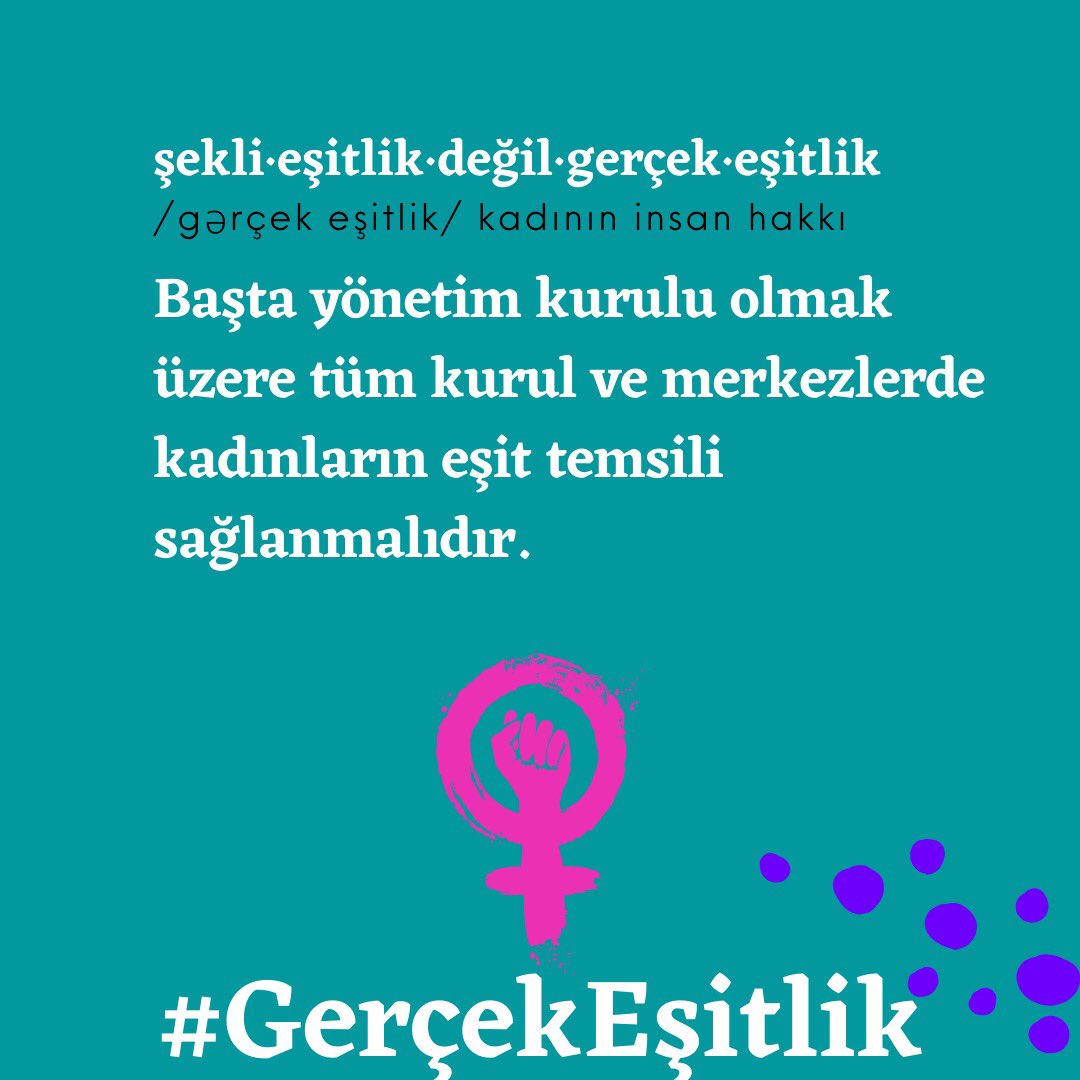 şekli·eşitlik·değil·gerçek·eşitlik
/gərçek eşitlik/ kadının insan hakkı

Başta yönetim kurulu olmak üzere tüm kurul ve merkezlerde kadınların eşit temsili sağlanmalıdır.

#GerçekEşitlik